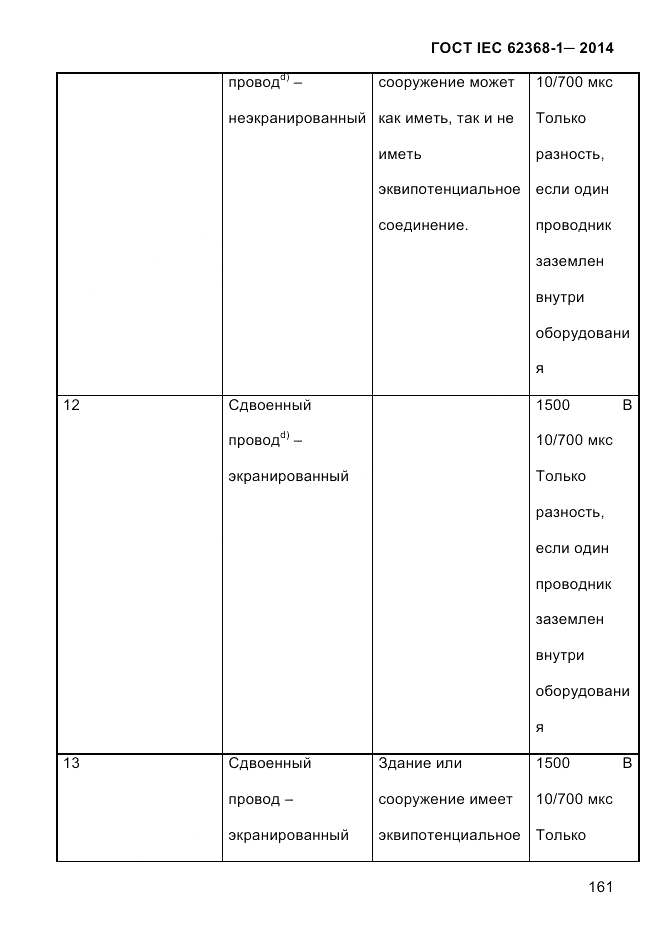 ГОСТ IEC 62368-1— 2014

|  |  |  |  |
|---|---|---|---|
|  | провод$^{d)}$ – неэкранированный | сооружение может как иметь, так и не иметь эквипотенциальное соединение. | 10/700 мкс Только разность, если один проводник заземлен внутри оборудования |
| 12 | Сдвоенный провод$^{d)}$ – экранированный |  | 1500 В 10/700 мкс Только разность, если один проводник заземлен внутри оборудования |
| 13 | Сдвоенный провод – экранированный | Здание или сооружение имеет эквипотенциальное | 1500 В 10/700 мкс Только |

161